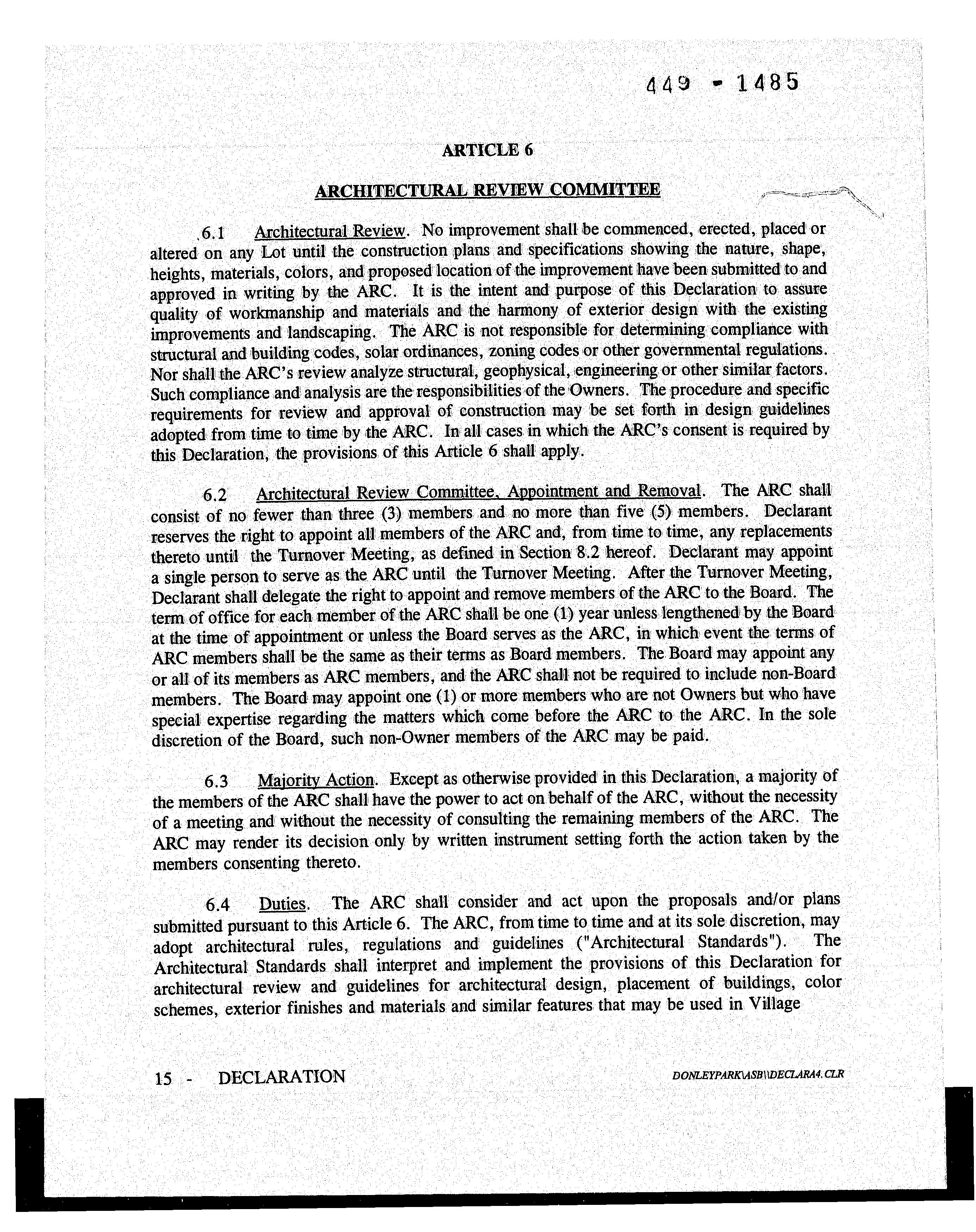 449 - 1485

ARTICLE 6

ARCHITECTURAL REVIEW COMMITTEE

6.1 Architectural Review. No improvement shall be commenced, erected, placed or altered on any Lot until the construction plans and specifications showing the nature, shape, heights, materials, colors, and proposed location of the improvement have been submitted to and approved in writing by the ARC. It is the intent and purpose of this Declaration to assure quality of workmanship and materials and the harmony of exterior design with the existing improvements and landscaping. The ARC is not responsible for determining compliance with structural and building codes, solar ordinances, zoning codes or other governmental regulations. Nor shall the ARC's review analyze structural, geophysical, engineering or other similar factors. Such compliance and analysis are the responsibilities of the Owners. The procedure and specific requirements for review and approval of construction may be set forth in design guidelines adopted from time to time by the ARC. In all cases in which the ARC's consent is required by this Declaration, the provisions of this Article 6 shall apply.

6.2 Architectural Review Committee, Appointment and Removal. The ARC shall consist of no fewer than three (3) members and no more than five (5) members. Declarant reserves the right to appoint all members of the ARC and, from time to time, any replacements thereto until the Turnover Meeting, as defined in Section 8.2 hereof. Declarant may appoint a single person to serve as the ARC until the Turnover Meeting. After the Turnover Meeting, Declarant shall delegate the right to appoint and remove members of the ARC to the Board. The term of office for each member of the ARC shall be one (1) year unless lengthened by the Board at the time of appointment or unless the Board serves as the ARC, in which event the terms of ARC members shall be the same as their terms as Board members. The Board may appoint any or all of its members as ARC members, and the ARC shall not be required to include non-Board members. The Board may appoint one (1) or more members who are not Owners but who have special expertise regarding the matters which come before the ARC to the ARC. In the sole discretion of the Board, such non-Owner members of the ARC may be paid.

6.3 Majority Action. Except as otherwise provided in this Declaration, a majority of the members of the ARC shall have the power to act on behalf of the ARC, without the necessity of a meeting and without the necessity of consulting the remaining members of the ARC. The ARC may render its decision only by written instrument setting forth the action taken by the members consenting thereto.

6.4 Duties. The ARC shall consider and act upon the proposals and/or plans submitted pursuant to this Article 6. The ARC, from time to time and at its sole discretion, may adopt architectural rules, regulations and guidelines ("Architectural Standards"). The Architectural Standards shall interpret and implement the provisions of this Declaration for architectural review and guidelines for architectural design, placement of buildings, color schemes, exterior finishes and materials and similar features that may be used in Village

15 - DECLARATION DONLEYPARK\ASB\\DECLARA4.CLR